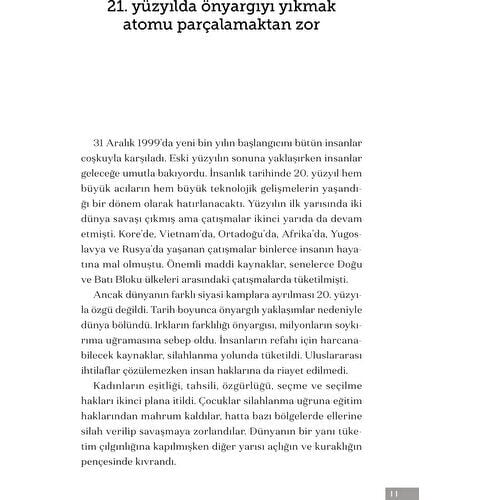 21. yüzyılda önyargıyı yıkmak atomu parçalamaktan zor

31 Aralık 1999'da yeni bin yılın başlangıcını bütün insanlar coşkuyla karşıladı. Eski yüzyılın sonuna yaklaşırken insanlar geleceğe umutla bakıyordu. İnsanlık tarihinde 20. yüzyıl hem büyük acıların hem büyük teknolojik gelişmelerin yaşandığı bir dönem olarak hatırlanacaktı. Yüzyılın ilk yarısında iki dünya savaşı çıkmış ama çatışmalar ikinci yarıda da devam etmişti. Kore'de, Vietnam'da, Ortadoğu'da, Afrika'da, Yugoslavya ve Rusya'da yaşanan çatışmalar binlerce insanın hayatına mal olmuştu. Önemli maddi kaynaklar, senelerce Doğu ve Batı Bloku ülkeleri arasındaki çatışmalarda tüketilmişti.

Ancak dünyanın farklı siyasi kamplara ayrılması 20. yüzyıla özgü değildi. Tarih boyunca önyargılı yaklaşımlar nedeniyle dünya bölündü. Irkların farklılığı önyargısı, milyonların soykırıma uğramasına sebep oldu. İnsanların refahı için harcanabilecek kaynaklar, silahlanma yolunda tüketildi. Uluslararası ihtilaflar çözülemezken insan haklarına da riayet edilmedi.

Kadınların eşitliği, tahsili, özgürlüğü, seçme ve seçilme hakları ikinci plana itildi. Çocuklar silahlanma uğruna eğitim haklarından mahrum kaldılar, hatta bazı bölgelerde ellerine silah verilip savaşmaya zorlandılar. Dünyanın bir yanı tüketim çılgınlığına kapılmışken diğer yarısı açlığın ve kuraklığın pençesinde kıvrandı.

11